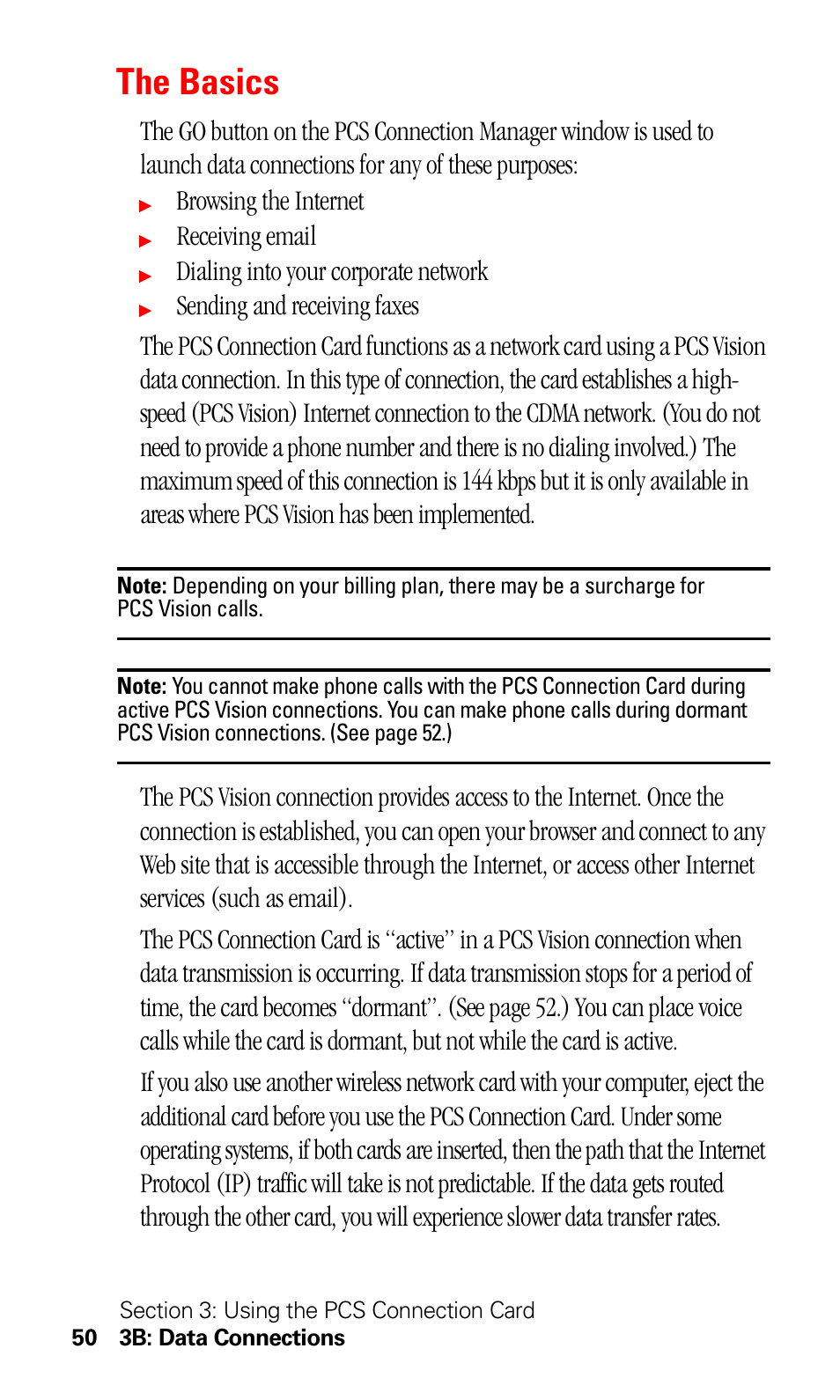 The Basics

The GO button on the PCS Connection Manager window is used to launch data connections for any of these purposes:

▶ Browsing the Internet
▶ Receiving email
▶ Dialing into your corporate network
▶ Sending and receiving faxes

The PCS Connection Card functions as a network card using a PCS Vision data connection. In this type of connection, the card establishes a high-speed (PCS Vision) Internet connection to the CDMA network. (You do not need to provide a phone number and there is no dialing involved.) The maximum speed of this connection is 144 kbps but it is only available in areas where PCS Vision has been implemented.

Note: Depending on your billing plan, there may be a surcharge for PCS Vision calls.

Note: You cannot make phone calls with the PCS Connection Card during active PCS Vision connections. You can make phone calls during dormant PCS Vision connections. (See page 52.)

The PCS Vision connection provides access to the Internet. Once the connection is established, you can open your browser and connect to any Web site that is accessible through the Internet, or access other Internet services (such as email).

The PCS Connection Card is “active” in a PCS Vision connection when data transmission is occurring. If data transmission stops for a period of time, the card becomes “dormant”. (See page 52.) You can place voice calls while the card is dormant, but not while the card is active.

If you also use another wireless network card with your computer, eject the additional card before you use the PCS Connection Card. Under some operating systems, if both cards are inserted, then the path that the Internet Protocol (IP) traffic will take is not predictable. If the data gets routed through the other card, you will experience slower data transfer rates.

Section 3: Using the PCS Connection Card
50 3B: Data Connections